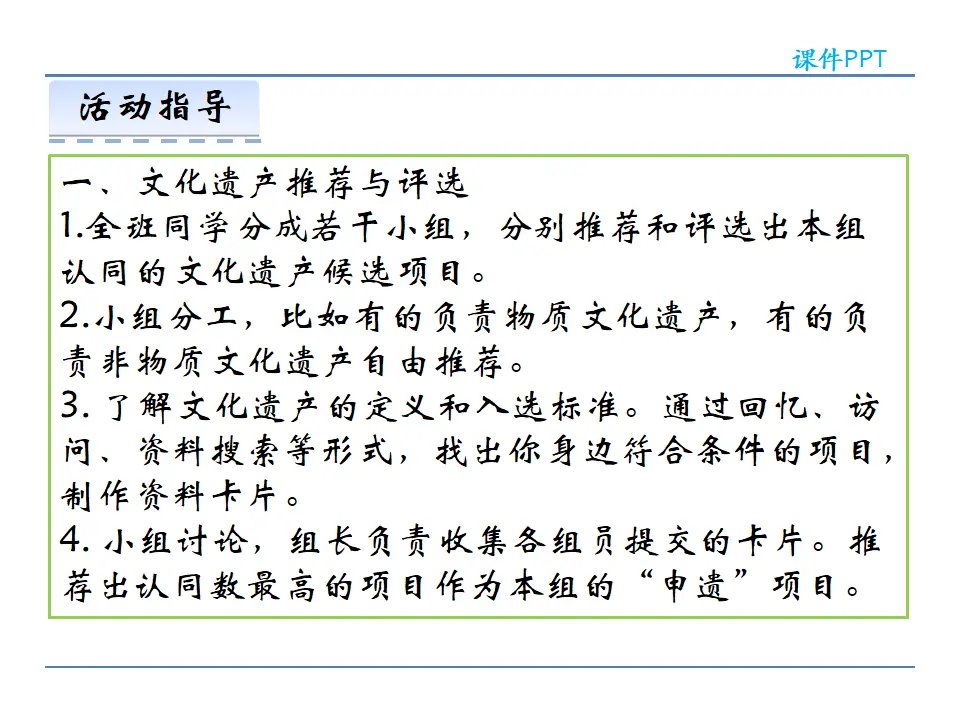 课件PPT

活动指导

一、文化遗产推荐与评选
1.全班同学分成若干小组，分别推荐和评选出本组认同的文化遗产候选项目。
2.小组分工，比如有的负责物质文化遗产，有的负责非物质文化遗产自由推荐。
3. 了解文化遗产的定义和入选标准。通过回忆、访问、资料搜索等形式，找出你身边符合条件的项目，制作资料卡片。
4. 小组讨论，组长负责收集各组员提交的卡片。推荐出认同数最高的项目作为本组的“申遗”项目。